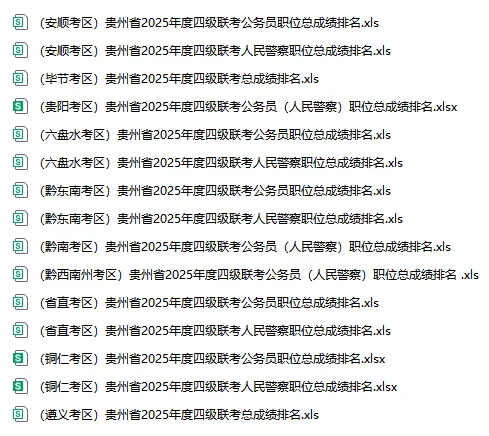 （安顺考区）贵州省2025年度四级联考公务员职位总成绩排名.xls

（安顺考区）贵州省2025年度四级联考人民警察职位总成绩排名.xls

（毕节考区）贵州省2025年度四级联考总成绩排名.xls

（贵阳考区）贵州省2025年度四级联考公务员（人民警察）职位总成绩排名.xlsx

（六盘水考区）贵州省2025年度四级联考公务员职位总成绩排名.xls

（六盘水考区）贵州省2025年度四级联考人民警察职位总成绩排名.xls

（黔东南考区）贵州省2025年度四级联考公务员职位总成绩排名.xls

（黔东南考区）贵州省2025年度四级联考人民警察职位总成绩排名.xls

（黔南考区）贵州省2025年度四级联考公务员（人民警察）职位总成绩排名.xls

（黔西南州考区）贵州省2025年度四级联考公务员（人民警察）职位总成绩排名 .xls

（省直考区）贵州省2025年度四级联考公务员职位总成绩排名.xls

（省直考区）贵州省2025年度四级联考人民警察职位总成绩排名.xls

（铜仁考区）贵州省2025年度四级联考公务员职位总成绩排名.xlsx

（铜仁考区）贵州省2025年度四级联考人民警察职位总成绩排名.xlsx

（遵义考区）贵州省2025年度四级联考总成绩排名.xls